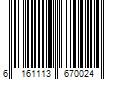 6 161113 670024